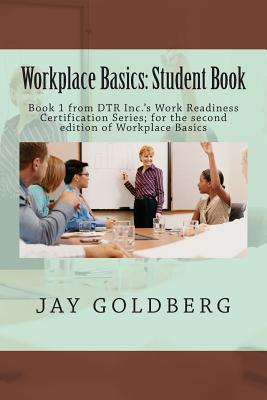 Workplace Basics: Student Book

Book 1 from DTR Inc.'s Work Readiness Certification Series; for the second edition of Workplace Basics

JAY GOLDBERG